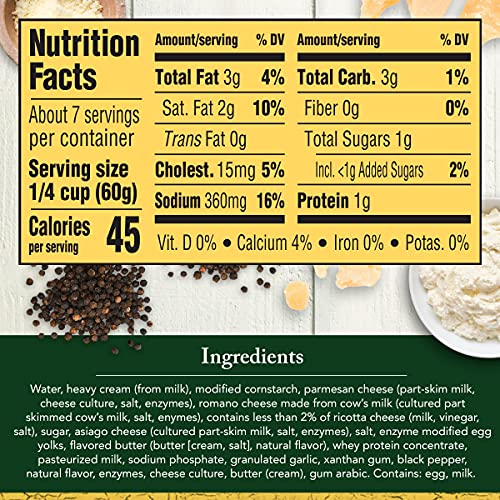 Nutrition Facts

About 7 servings per container

Serving size 1/4 cup (60g)

Calories per serving 45

| Amount/serving | % DV | Amount/serving | % DV |
|---|---|---|---|
| Total Fat 3g | 4% | Total Carb. 3g | 1% |
| Sat. Fat 2g | 10% | Fiber 0g | 0% |
| Trans Fat 0g | | Total Sugars 1g | |
| Cholest. 15mg | 5% | Incl. <1g Added Sugars | 2% |
| Sodium 360mg | 16% | Protein 1g | |

Vit. D 0% • Calcium 4% • Iron 0% • Potas. 0%

Ingredients

Water, heavy cream (from milk), modified cornstarch, parmesan cheese (part-skim milk, cheese culture, salt, enzymes), romano cheese made from cow's milk (cultured part skimmed cow's milk, salt, enymes), contains less than 2% of ricotta cheese (milk, vinegar, salt), sugar, asiago cheese (cultured part-skim milk, salt, enzymes), salt, enzyme modified egg yolks, flavored butter (butter [cream, salt], natural flavor), whey protein concentrate, pasteurized milk, sodium phosphate, granulated garlic, xanthan gum, black pepper, natural flavor, enzymes, cheese culture, butter (cream), gum arabic. Contains: egg, milk.